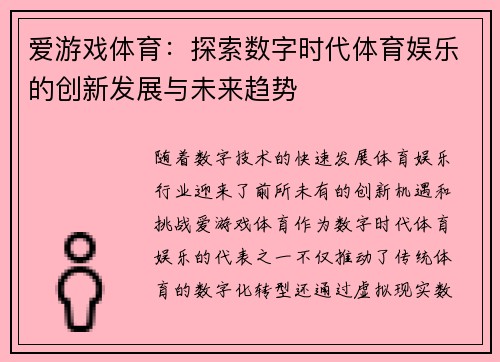 爱游戏体育：探索数字时代体育娱乐的创新发展与未来趋势

随着数字技术的快速发展体育娱乐行业迎来了前所未有的创新机遇和挑战爱游戏体育作为数字时代体育娱乐的代表之一不仅推动了传统体育的数字化转型还通过虚拟现实数